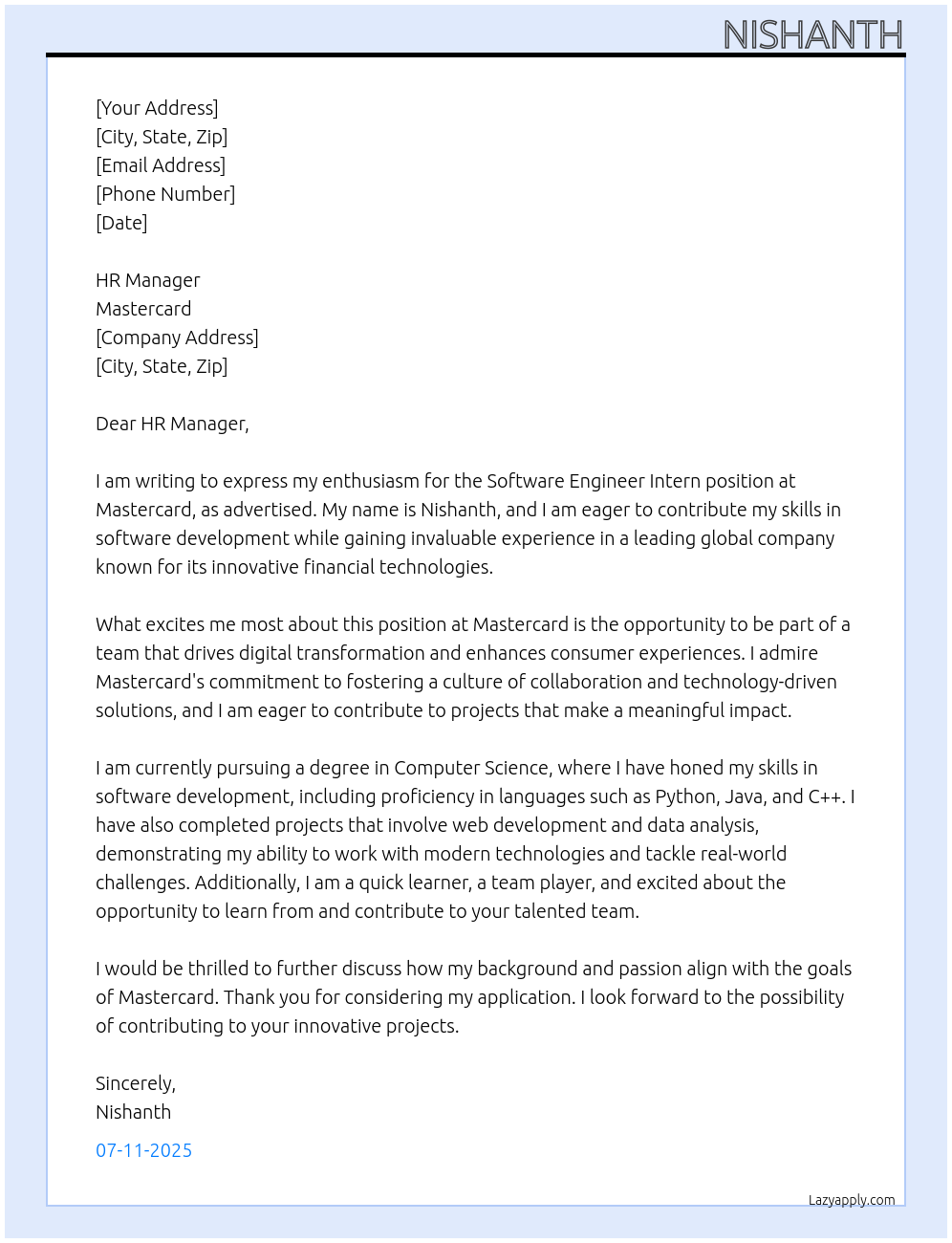 NISHANTH

[Your Address]
[City, State, Zip]
[Email Address]
[Phone Number]
[Date]

HR Manager
Mastercard
[Company Address]
[City, State, Zip]

Dear HR Manager,

I am writing to express my enthusiasm for the Software Engineer Intern position at Mastercard, as advertised. My name is Nishanth, and I am eager to contribute my skills in software development while gaining invaluable experience in a leading global company known for its innovative financial technologies.

What excites me most about this position at Mastercard is the opportunity to be part of a team that drives digital transformation and enhances consumer experiences. I admire Mastercard's commitment to fostering a culture of collaboration and technology-driven solutions, and I am eager to contribute to projects that make a meaningful impact.

I am currently pursuing a degree in Computer Science, where I have honed my skills in software development, including proficiency in languages such as Python, Java, and C++. I have also completed projects that involve web development and data analysis, demonstrating my ability to work with modern technologies and tackle real-world challenges. Additionally, I am a quick learner, a team player, and excited about the opportunity to learn from and contribute to your talented team.

I would be thrilled to further discuss how my background and passion align with the goals of Mastercard. Thank you for considering my application. I look forward to the possibility of contributing to your innovative projects.

Sincerely,
Nishanth

07-11-2025

Lazyapply.com